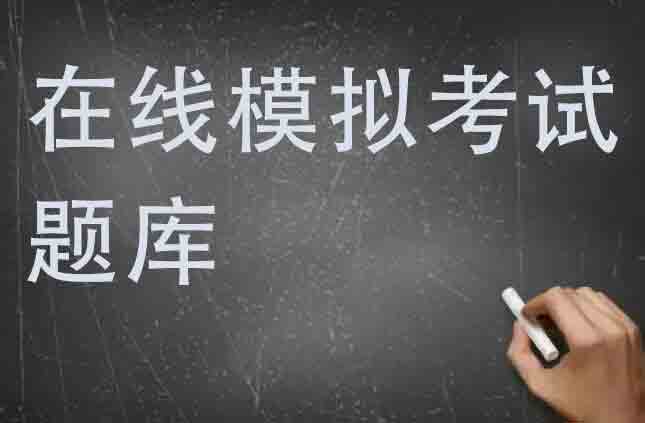 在线模拟考试题库